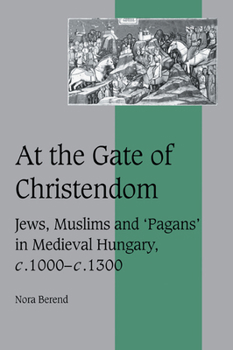 At the Gate of Christendom

Jews, Muslims and 'Pagans' in Medieval Hungary, c.1000–c.1300

Nora Berend